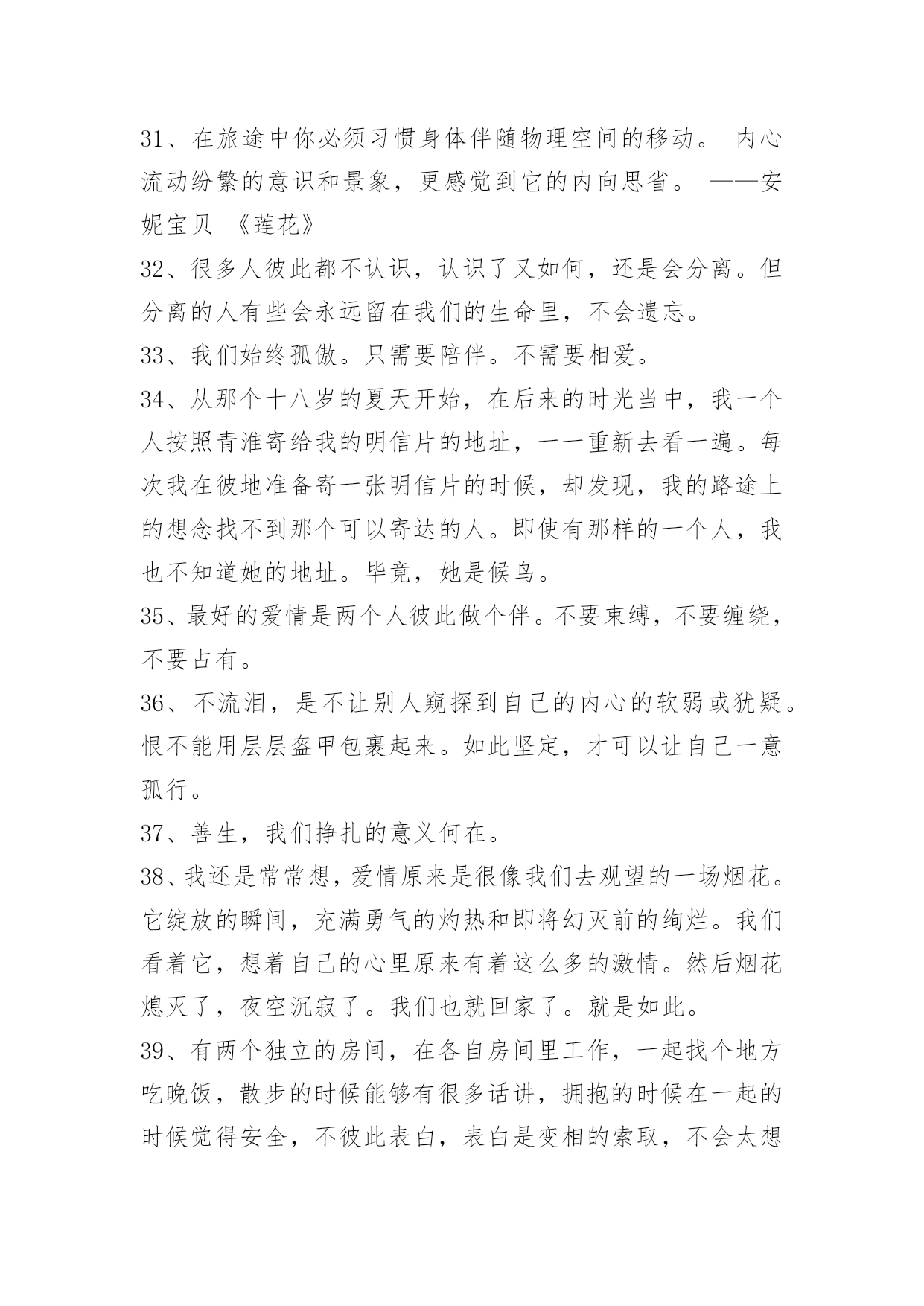 31、在旅途中你必须习惯身体伴随物理空间的移动。 内心流动纷繁的意识和景象，更感觉到它的内向思省。 ——安妮宝贝 《莲花》

32、很多人彼此都不认识，认识了又如何，还是会分离。但分离的人有些会永远留在我们的生命里，不会遗忘。

33、我们始终孤傲。只需要陪伴。不需要相爱。

34、从那个十八岁的夏天开始，在后来的时光当中，我一个人按照青淮寄给我的明信片的地址，一一重新去看一遍。每次我在彼地准备寄一张明信片的时候，却发现，我的路途上的想念找不到那个可以寄达的人。即使有那样的一个人，我也不知道她的地址。毕竟，她是候鸟。

35、最好的爱情是两个人彼此做个伴。不要束缚，不要缠绕，不要占有。

36、不流泪，是不让别人窥探到自己的内心的软弱或犹疑。恨不能用层层盔甲包裹起来。如此坚定，才可以让自己一意孤行。

37、善生，我们挣扎的意义何在。

38、我还是常常想，爱情原来是很像我们去观望的一场烟花。它绽放的瞬间，充满勇气的灼热和即将幻灭前的绚烂。我们看着它，想着自己的心里原来有着这么多的激情。然后烟花熄灭了，夜空沉寂了。我们也就回家了。就是如此。

39、有两个独立的房间，在各自房间里工作，一起找个地方吃晚饭，散步的时候能够有很多话讲，拥抱的时候在一起的时候觉得安全，不彼此表白，表白是变相的索取，不会太想